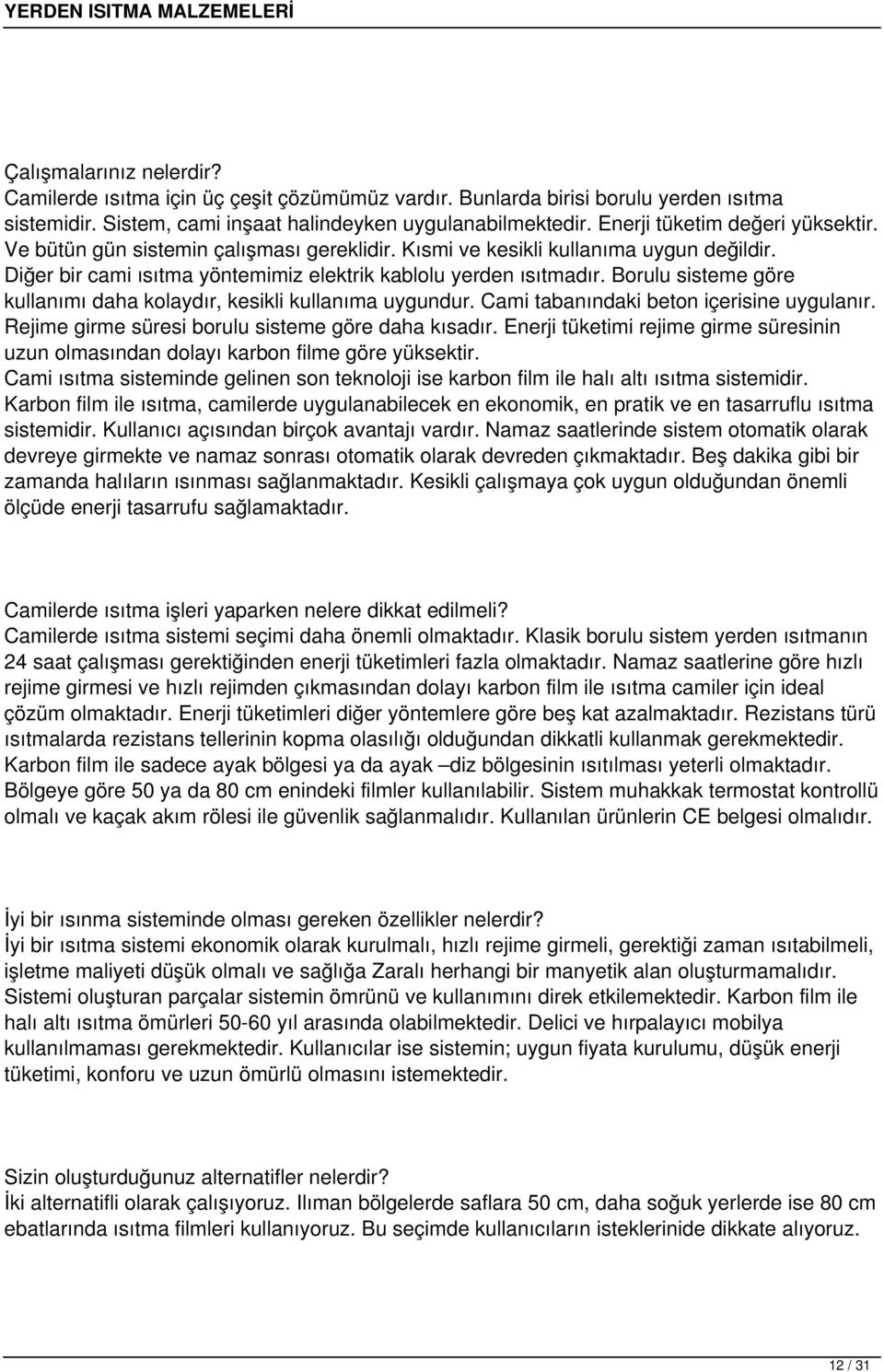 YERDEN ISITMA MALZEMELERİ

Çalışmalarınız nelerdir?
Camilerde ısıtma için üç çeşit çözümümüz vardır. Bunlarda birisi borulu yerden ısıtma sistemidir. Sistem, cami inşaat halindeyken uygulanabilmektedir. Enerji tüketim değeri yüksektir. Ve bütün gün sistemin çalışması gereklidir. Kısmi ve kesikli kullanıma uygun değildir. Diğer bir cami ısıtma yöntemimiz elektrik kablolu yerden ısıtmadır. Borulu sisteme göre kullanımı daha kolaydır, kesikli kullanıma uygundur. Cami tabanındaki beton içerisine uygulanır. Rejime girme süresi borulu sisteme göre daha kısadır. Enerji tüketimi rejime girme süresinin uzun olmasından dolayı karbon filme göre yüksektir.
Cami ısıtma sisteminde gelinen son teknoloji ise karbon film ile halı altı ısıtma sistemidir. Karbon film ile ısıtma, camilerde uygulanabilecek en ekonomik, en pratik ve en tasarruflu ısıtma sistemidir. Kullanıcı açısından birçok avantajı vardır. Namaz saatlerinde sistem otomatik olarak devreye girmekte ve namaz sonrası otomatik olarak devreden çıkmaktadır. Beş dakika gibi bir zamanda halıların ısınması sağlanmaktadır. Kesikli çalışmaya çok uygun olduğundan önemli ölçüde enerji tasarrufu sağlamaktadır.

Camilerde ısıtma işleri yaparken nelere dikkat edilmeli?
Camilerde ısıtma sistemi seçimi daha önemli olmaktadır. Klasik borulu sistem yerden ısıtmanın 24 saat çalışması gerektiğinden enerji tüketimleri fazla olmaktadır. Namaz saatlerine göre hızlı rejime girmesi ve hızlı rejimden çıkmasından dolayı karbon film ile ısıtma camiler için ideal çözüm olmaktadır. Enerji tüketimleri diğer yöntemlere göre beş kat azalmaktadır. Rezistans türü ısıtmalarda rezistans tellerinin kopma olasılığı olduğundan dikkatli kullanmak gerekmektedir. Karbon film ile sadece ayak bölgesi ya da ayak –diz bölgesinin ısıtılması yeterli olmaktadır. Bölgeye göre 50 ya da 80 cm enindeki filmler kullanılabilir. Sistem muhakkak termostat kontrollü olmalı ve kaçak akım rölesi ile güvenlik sağlanmalıdır. Kullanılan ürünlerin CE belgesi olmalıdır.

İyi bir ısınma sisteminde olması gereken özellikler nelerdir?
İyi bir ısıtma sistemi ekonomik olarak kurulmalı, hızlı rejime girmeli, gerektiği zaman ısıtabilmeli, işletme maliyeti düşük olmalı ve sağlığa Zaralı herhangi bir manyetik alan oluşturmamalıdır. Sistemi oluşturan parçalar sistemin ömrünü ve kullanımını direk etkilemektedir. Karbon film ile halı altı ısıtma ömürleri 50-60 yıl arasında olabilmektedir. Delici ve hırpalayıcı mobilya kullanılmaması gerekmektedir. Kullanıcılar ise sistemin; uygun fiyata kurulumu, düşük enerji tüketimi, konforu ve uzun ömürlü olmasını istemektedir.

Sizin oluşturduğunuz alternatifler nelerdir?
İki alternatifli olarak çalışıyoruz. Ilıman bölgelerde saflara 50 cm, daha soğuk yerlerde ise 80 cm ebatlarında ısıtma filmleri kullanıyoruz. Bu seçimde kullanıcıların isteklerinide dikkate alıyoruz.

12 / 31